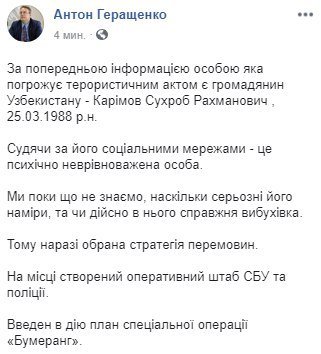 Антон Геращенко
4 мин. ·

За попередньою інформацією особою яка погрожує терористичним актом є громадянин Узбекистану - Карімов Сухроб Рахманович , 25.03.1988 р.н.

Судячи за його соціальними мережами - це психічно неврівноважена особа.

Ми поки що не знаємо, наскільки серьозні його наміри, та чи дійсно в нього справжня вибухівка.

Тому наразі обрана стратегія перемовин.

На місці створений оперативний штаб СБУ та поліції.

Введен в дію план спеціальної операції «Бумеранг».